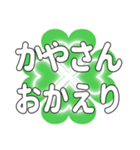 かやさん
おかえり